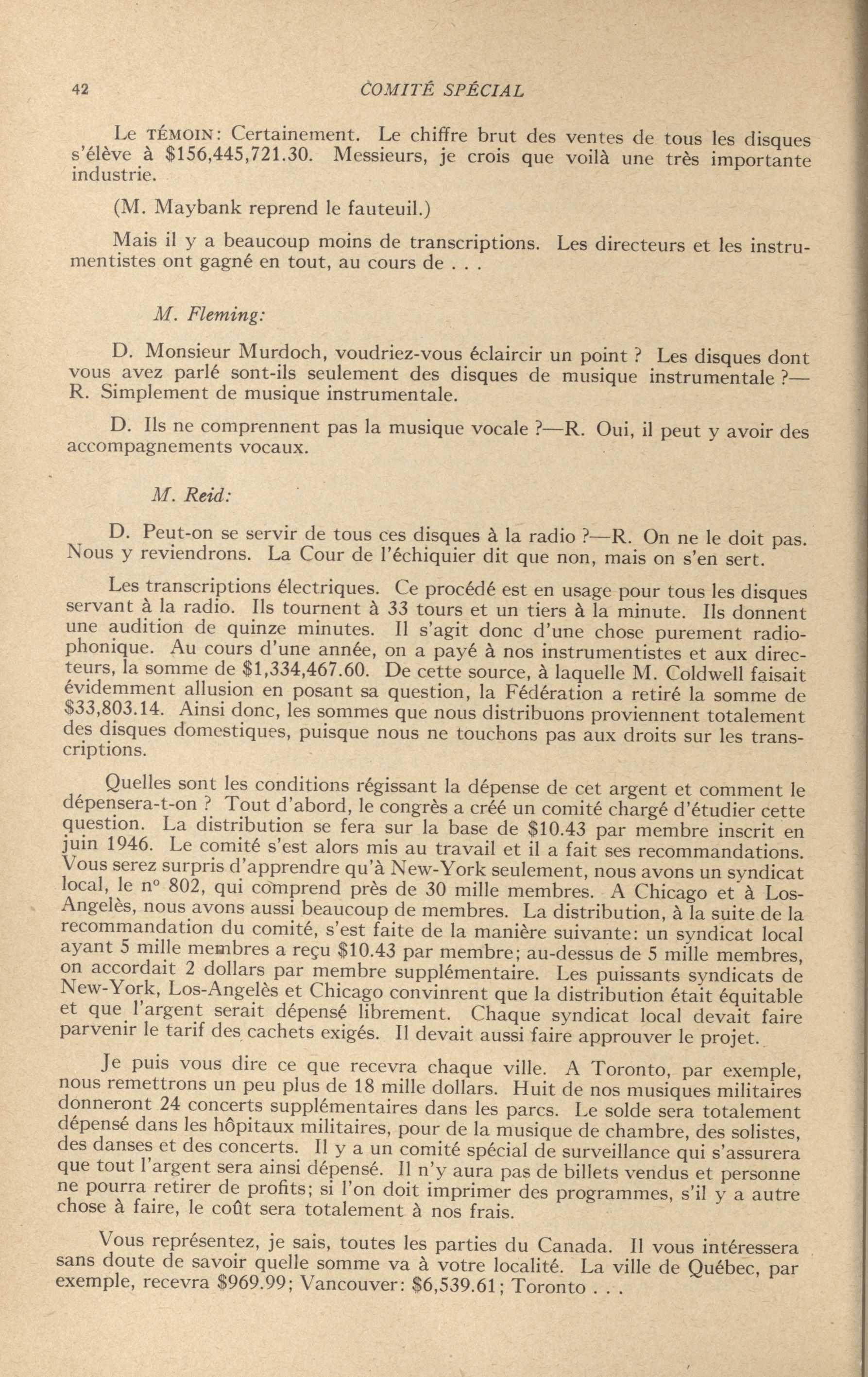 42 COMITÉ SPÉCIAL

Le TÉMOIN: Certainement. Le chiffre brut des ventes de tous les disques s'élève à \$156,445,721.30. Messieurs, je crois que voilà une très importante industrie.

(M. Maybank reprend le fauteuil.)

Mais il y a beaucoup moins de transcriptions. Les directeurs et les instrumentistes ont gagné en tout, au cours de . . .

M. Fleming:

D. Monsieur Murdoch, voudriez-vous éclaircir un point ? Les disques dont vous avez parlé sont-ils seulement des disques de musique instrumentale ?—R. Simplement de musique instrumentale.

D. Ils ne comprennent pas la musique vocale ?—R. Oui, il peut y avoir des accompagnements vocaux.

M. Reid:

D. Peut-on se servir de tous ces disques à la radio ?—R. On ne le doit pas. Nous y reviendrons. La Cour de l'échiquier dit que non, mais on s'en sert.

Les transcriptions électriques. Ce procédé est en usage pour tous les disques servant à la radio. Ils tournent à 33 tours et un tiers à la minute. Ils donnent une audition de quinze minutes. Il s'agit donc d'une chose purement radiophonique. Au cours d'une année, on a payé à nos instrumentistes et aux directeurs, la somme de \$1,334,467.60. De cette source, à laquelle M. Coldwell faisait évidemment allusion en posant sa question, la Fédération a retiré la somme de \$33,803.14. Ainsi donc, les sommes que nous distribuons proviennent totalement des disques domestiques, puisque nous ne touchons pas aux droits sur les transcriptions.

Quelles sont les conditions régissant la dépense de cet argent et comment le dépensera-t-on ? Tout d'abord, le congrès a créé un comité chargé d'étudier cette question. La distribution se fera sur la base de \$10.43 par membre inscrit en juin 1946. Le comité s'est alors mis au travail et il a fait ses recommandations. Vous serez surpris d'apprendre qu'à New-York seulement, nous avons un syndicat local, le n° 802, qui comprend près de 30 mille membres. A Chicago et à Los-Angelès, nous avons aussi beaucoup de membres. La distribution, à la suite de la recommandation du comité, s'est faite de la manière suivante: un syndicat local ayant 5 mille membres a reçu \$10.43 par membre; au-dessus de 5 mille membres, on accordait 2 dollars par membre supplémentaire. Les puissants syndicats de New-York, Los-Angelès et Chicago convinrent que la distribution était équitable et que l'argent serait dépensé librement. Chaque syndicat local devait faire parvenir le tarif des cachets exigés. Il devait aussi faire approuver le projet.

Je puis vous dire ce que recevra chaque ville. A Toronto, par exemple, nous remettrons un peu plus de 18 mille dollars. Huit de nos musiques militaires donneront 24 concerts supplémentaires dans les parcs. Le solde sera totalement dépensé dans les hôpitaux militaires, pour de la musique de chambre, des solistes, des danses et des concerts. Il y a un comité spécial de surveillance qui s'assurera que tout l'argent sera ainsi dépensé. Il n'y aura pas de billets vendus et personne ne pourra retirer de profits; si l'on doit imprimer des programmes, s'il y a autre chose à faire, le coût sera totalement à nos frais.

Vous représentez, je sais, toutes les parties du Canada. Il vous intéressera sans doute de savoir quelle somme va à votre localité. La ville de Québec, par exemple, recevra \$969.99; Vancouver: \$6,539.61; Toronto . . .